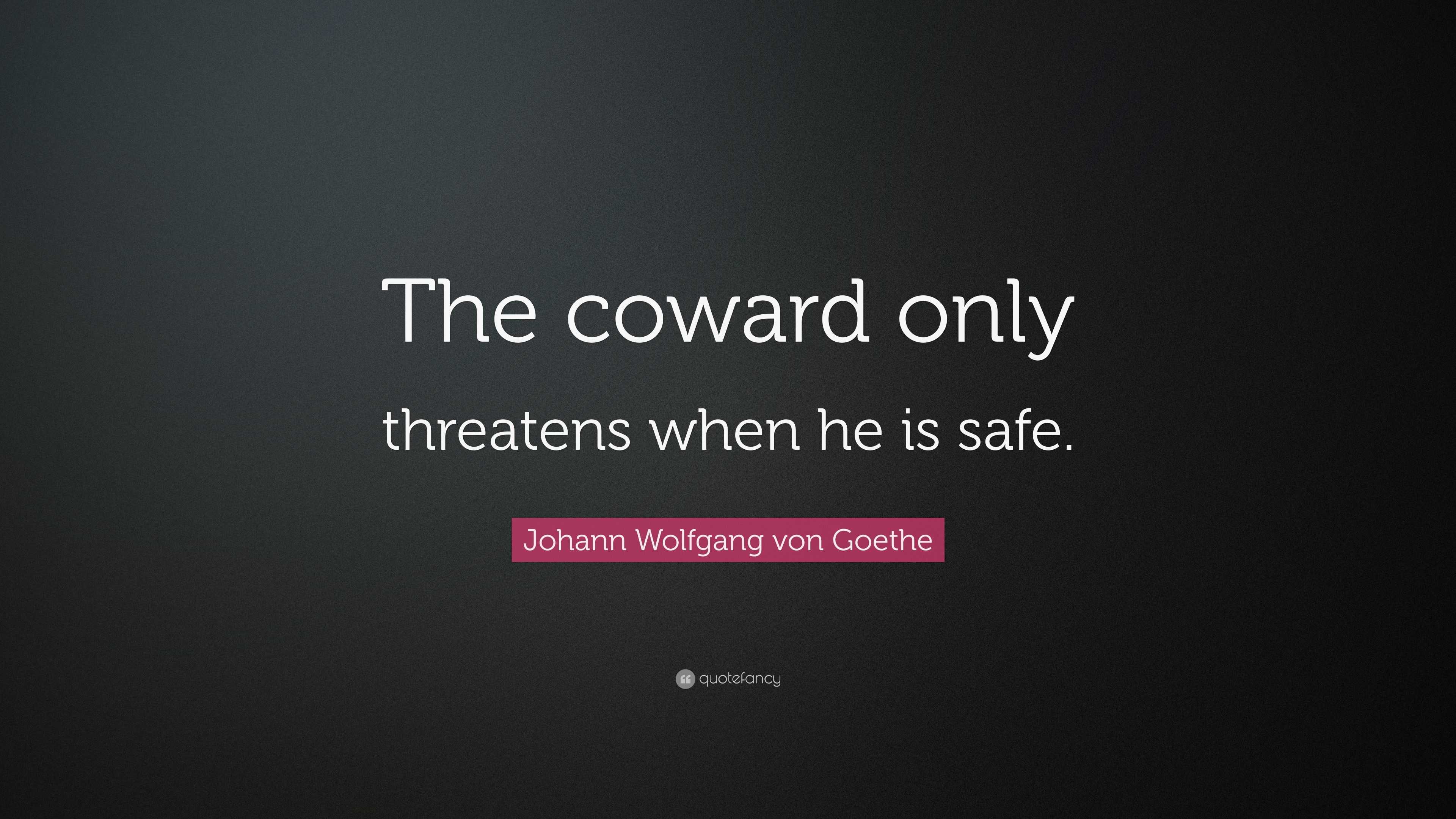 The coward only threatens when he is safe.

Johann Wolfgang von Goethe

quotefancy